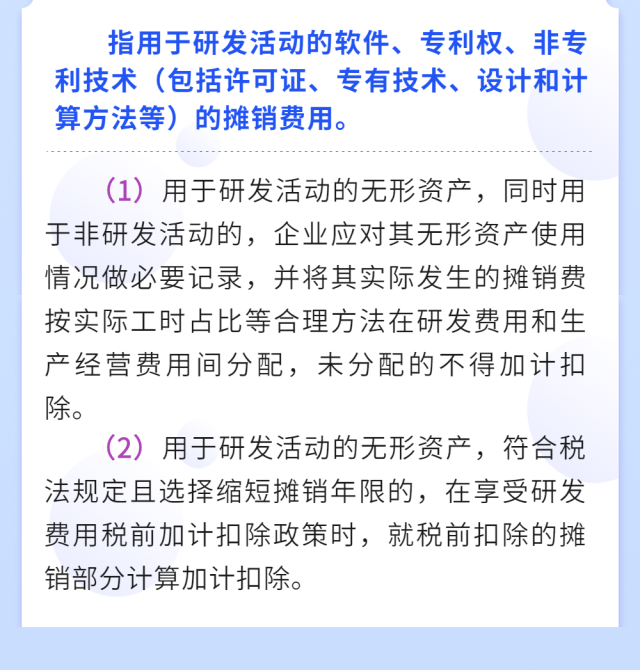 指用于研发活动的软件、专利权、非专利技术（包括许可证、专有技术、设计和计算方法等）的摊销费用。

（1）用于研发活动的无形资产，同时用于非研发活动的，企业应对其无形资产使用情况做必要记录，并将其实际发生的摊销费按实际工时占比等合理方法在研发费用和生产经营费用间分配，未分配的不得加计扣除。

（2）用于研发活动的无形资产，符合税法规定且选择缩短摊销年限的，在享受研发费用税前加计扣除政策时，就税前扣除的摊销部分计算加计扣除。